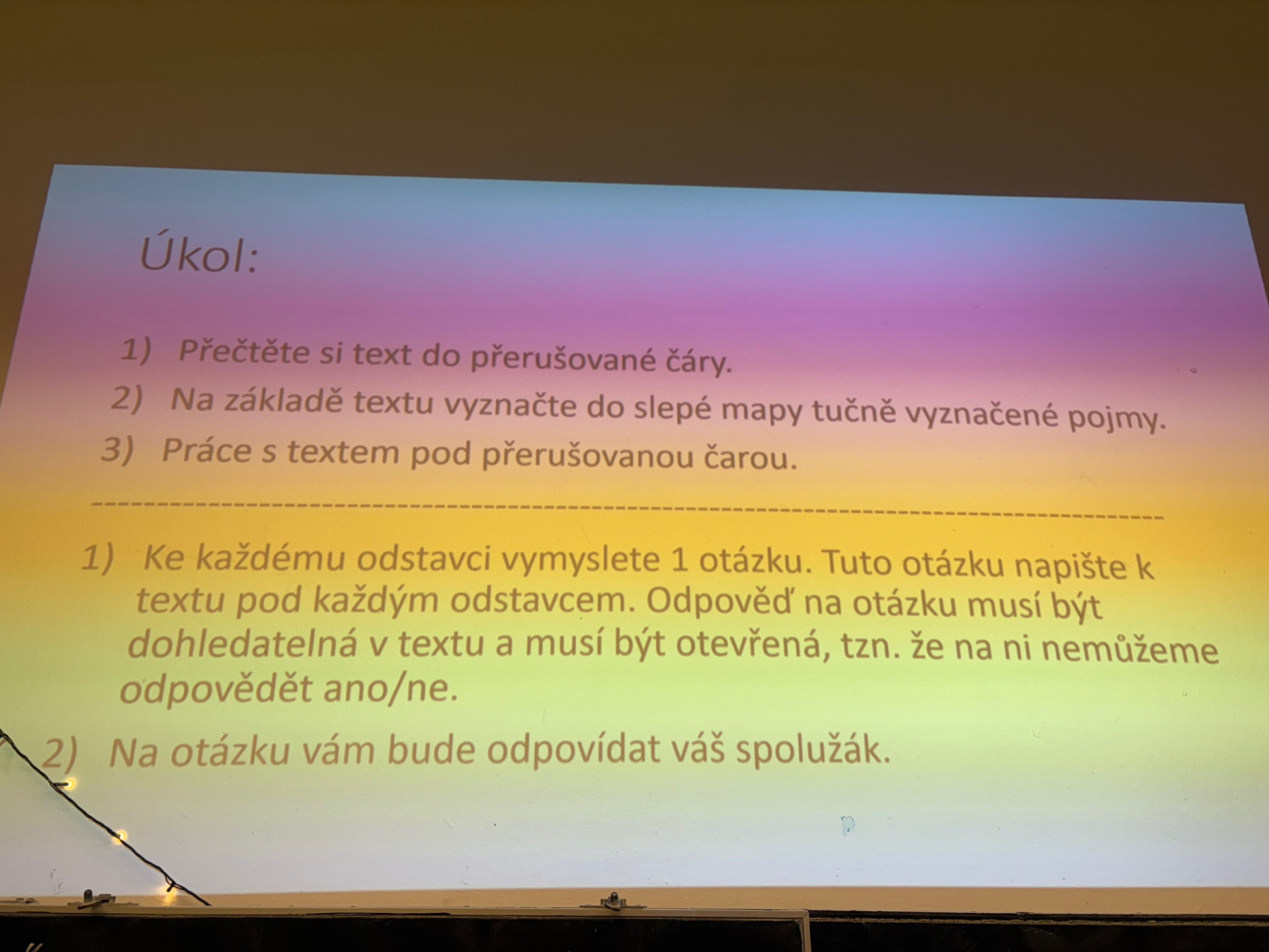 Úkol:

1) Přečtěte si text do přerušované čáry.
2) Na základě textu vyznačte do slepé mapy tučně vyznačené pojmy.
3) Práce s textem pod přerušovanou čarou.

---

1) Ke každému odstavci vymyslete 1 otázku. Tuto otázku napište k textu pod každým odstavcem. Odpověď na otázku musí být dohledatelná v textu a musí být otevřená, tzn. že na ni nemůžeme odpovědět ano/ne.
2) Na otázku vám bude odpovídat váš spolužák.